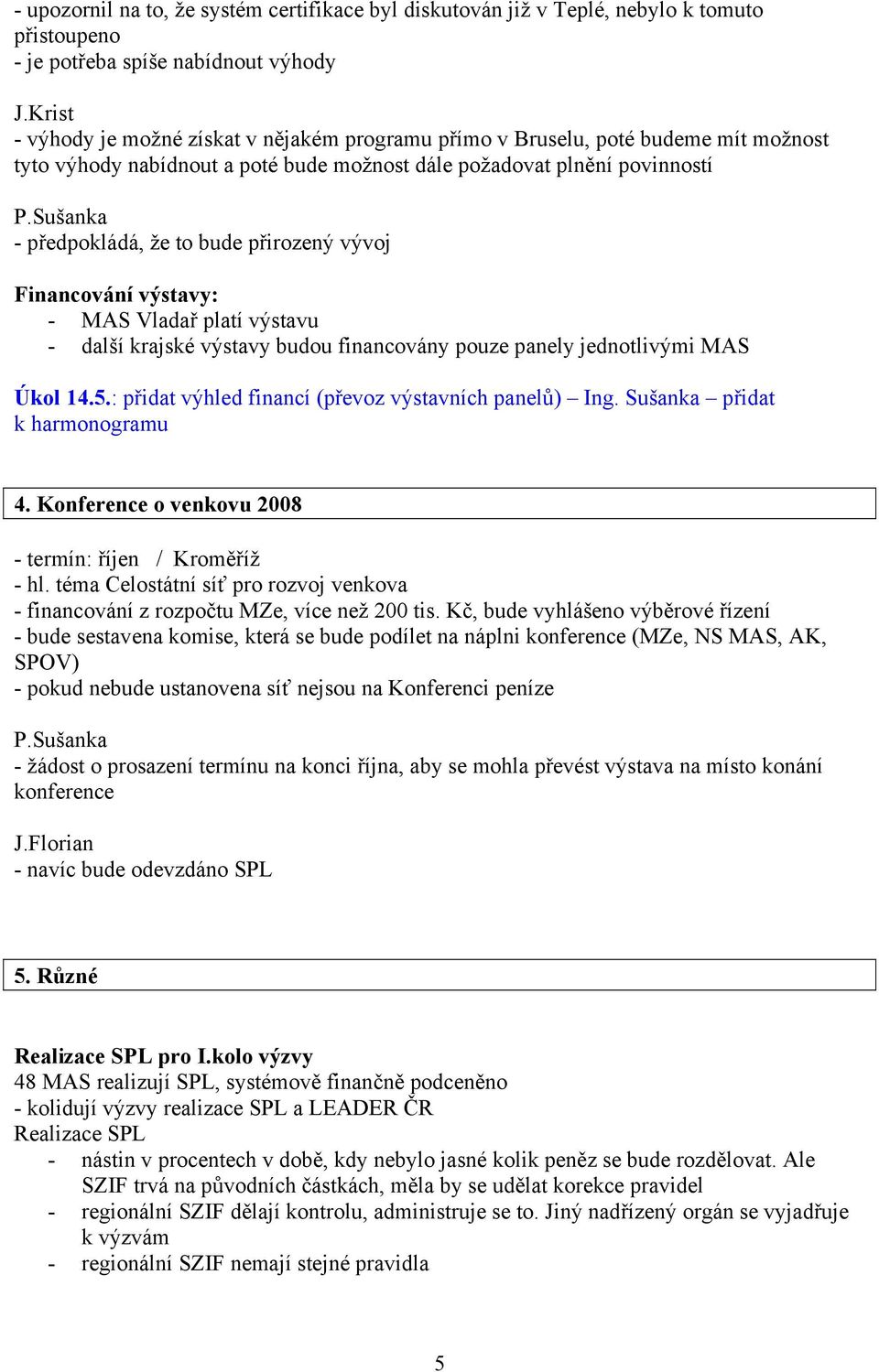 - upozornil na to, že systém certifikace byl diskutován již v Teplé, nebylo k tomuto přistoupeno
- je potřeba spíše nabídnout výhody

J.Krist
- výhody je možné získat v nějakém programu přímo v Bruselu, poté budeme mít možnost tyto výhody nabídnout a poté bude možnost dále požadovat plnění povinností

P.Sušanka
- předpokládá, že to bude přirozený vývoj

Financování výstavy:
- MAS Vladař platí výstavu
- další krajské výstavy budou financovány pouze panely jednotlivými MAS

Úkol 14.5.: přidat výhled financí (převoz výstavních panelů) – Ing. Sušanka – přidat k harmonogramu

4. Konference o venkovu 2008

- termín: říjen / Kroměříž
- hl. téma Celostátní síť pro rozvoj venkova
- financování z rozpočtu MZe, více než 200 tis. Kč, bude vyhlášeno výběrové řízení
- bude sestavena komise, která se bude podílet na náplni konference (MZe, NS MAS, AK, SPOV)
- pokud nebude ustanovena síť nejsou na Konferenci peníze

P.Sušanka
- žádost o prosazení termínu na konci října, aby se mohla převést výstava na místo konání konference

J.Florian
- navíc bude odevzdáno SPL

5. Různé

Realizace SPL pro I.kolo výzvy
48 MAS realizují SPL, systémově finančně podceněno
- kolidují výzvy realizace SPL a LEADER ČR
Realizace SPL
- nástin v procentech v době, kdy nebylo jasné kolik peněz se bude rozdělovat. Ale SZIF trvá na původních částkách, měla by se udělat korekce pravidel
- regionální SZIF dělají kontrolu, administruje se to. Jiný nadřízený orgán se vyjadřuje k výzvám
- regionální SZIF nemají stejné pravidla

5